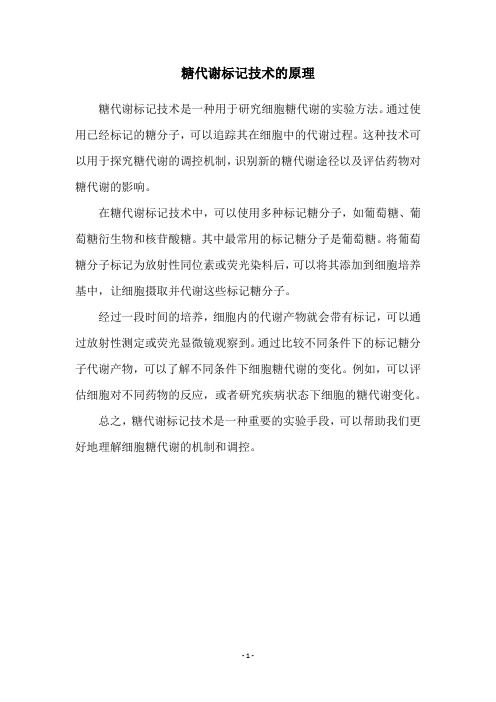 糖代谢标记技术的原理

糖代谢标记技术是一种用于研究细胞糖代谢的实验方法。通过使用已经标记的糖分子，可以追踪其在细胞中的代谢过程。这种技术可以用于探究糖代谢的调控机制，识别新的糖代谢途径以及评估药物对糖代谢的影响。

在糖代谢标记技术中，可以使用多种标记糖分子，如葡萄糖、葡萄糖衍生物和核苷酸糖。其中最常用的标记糖分子是葡萄糖。将葡萄糖分子标记为放射性同位素或荧光染料后，可以将其添加到细胞培养基中，让细胞摄取并代谢这些标记糖分子。

经过一段时间的培养，细胞内的代谢产物就会带有标记，可以通过放射性测定或荧光显微镜观察到。通过比较不同条件下的标记糖分子代谢产物，可以了解不同条件下细胞糖代谢的变化。例如，可以评估细胞对不同药物的反应，或者研究疾病状态下细胞的糖代谢变化。

总之，糖代谢标记技术是一种重要的实验手段，可以帮助我们更好地理解细胞糖代谢的机制和调控。

- 1 -